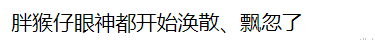 胖猴仔眼神都开始涣散、飘忽了